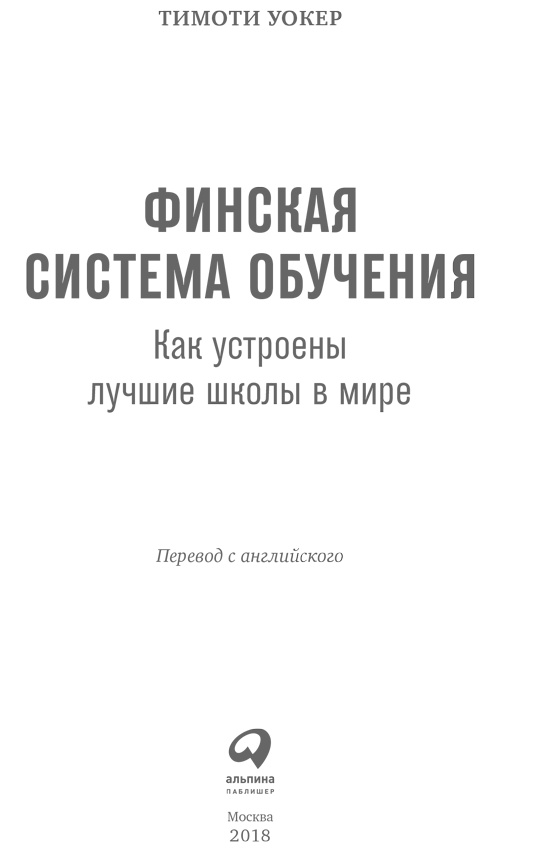 ТИМОТИ УОКЕР

ФИНСКАЯ СИСТЕМА ОБУЧЕНИЯ

Как устроены лучшие школы в мире

Перевод с английского

альпина
ПАБЛИШЕР

Москва
2018